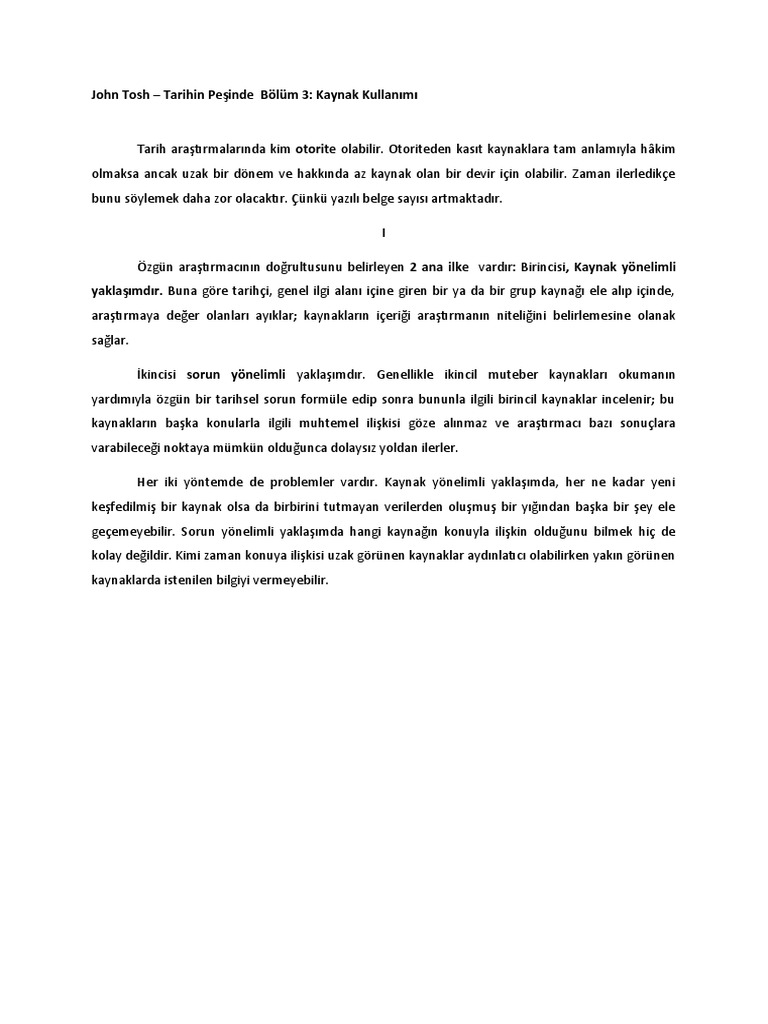 John Tosh – Tarihin Peşinde Bölüm 3: Kaynak Kullanımı

Tarih araştırmalarında kim otorite olabilir. Otoriteden kasıt kaynaklara tam anlamıyla hâkim olmaksa ancak uzak bir dönem ve hakkında az kaynak olan bir devir için olabilir. Zaman ilerledikçe bunu söylemek daha zor olacaktır. Çünkü yazılı belge sayısı artmaktadır.

I

Özgün araştırmacının doğrultusunu belirleyen 2 ana ilke vardır: Birincisi, Kaynak yönelimli yaklaşımdır. Buna göre tarihçi, genel ilgi alanı içine giren bir ya da bir grup kaynağı ele alıp içinde, araştırmaya değer olanları ayıklar; kaynakların içeriği araştırmanın niteliğini belirlemesine olanak sağlar.

İkincisi sorun yönelimli yaklaşımdır. Genellikle ikincil muteber kaynakları okumanın yardımıyla özgün bir tarihsel sorun formüle edip sonra bununla ilgili birincil kaynaklar incelenir; bu kaynakların başka konularla ilgili muhtemel ilişkisi göze alınmaz ve araştırmacı bazı sonuçlara varabileceği noktaya mümkün olduğunca dolaysız yoldan ilerler.

Her iki yöntemde de problemler vardır. Kaynak yönelimli yaklaşımda, her ne kadar yeni keşfedilmiş bir kaynak olsa da birbirini tutmayan verilerden oluşmuş bir yığından başka bir şey ele geçemeyebilir. Sorun yönelimli yaklaşımda hangi kaynağın konuyla ilişkin olduğunu bilmek hiç de kolay değildir. Kimi zaman konuya ilişkisi uzak görünen kaynaklar aydınlatıcı olabilirken yakın görünen kaynaklarda istenilen bilgiyi vermeyebilir.